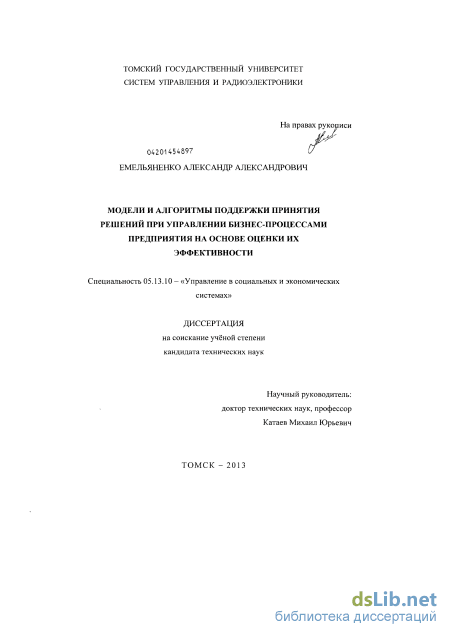 ТОМСКИЙ ГОСУДАРСТВЕННЫЙ УНИВЕРСИТЕТ
СИСТЕМ УПРАВЛЕНИЯ И РАДИОЭЛЕКТРОНИКИ

На правах рукописи

04201454897

ЕМЕЛЬЯНЕНКО АЛЕКСАНДР АЛЕКСАНДРОВИЧ

МОДЕЛИ И АЛГОРИТМЫ ПОДДЕРЖКИ ПРИНЯТИЯ РЕШЕНИЙ ПРИ УПРАВЛЕНИИ БИЗНЕС-ПРОЦЕССАМИ ПРЕДПРИЯТИЯ НА ОСНОВЕ ОЦЕНКИ ИХ ЭФФЕКТИВНОСТИ

Специальность 05.13.10 – «Управление в социальных и экономических системах»

ДИССЕРТАЦИЯ
на соискание учёной степени
кандидата технических наук

Научный руководитель:
доктор технических наук, профессор
Катаев Михаил Юрьевич

ТОМСК – 2013

dsLib.net
библиотека диссертаций